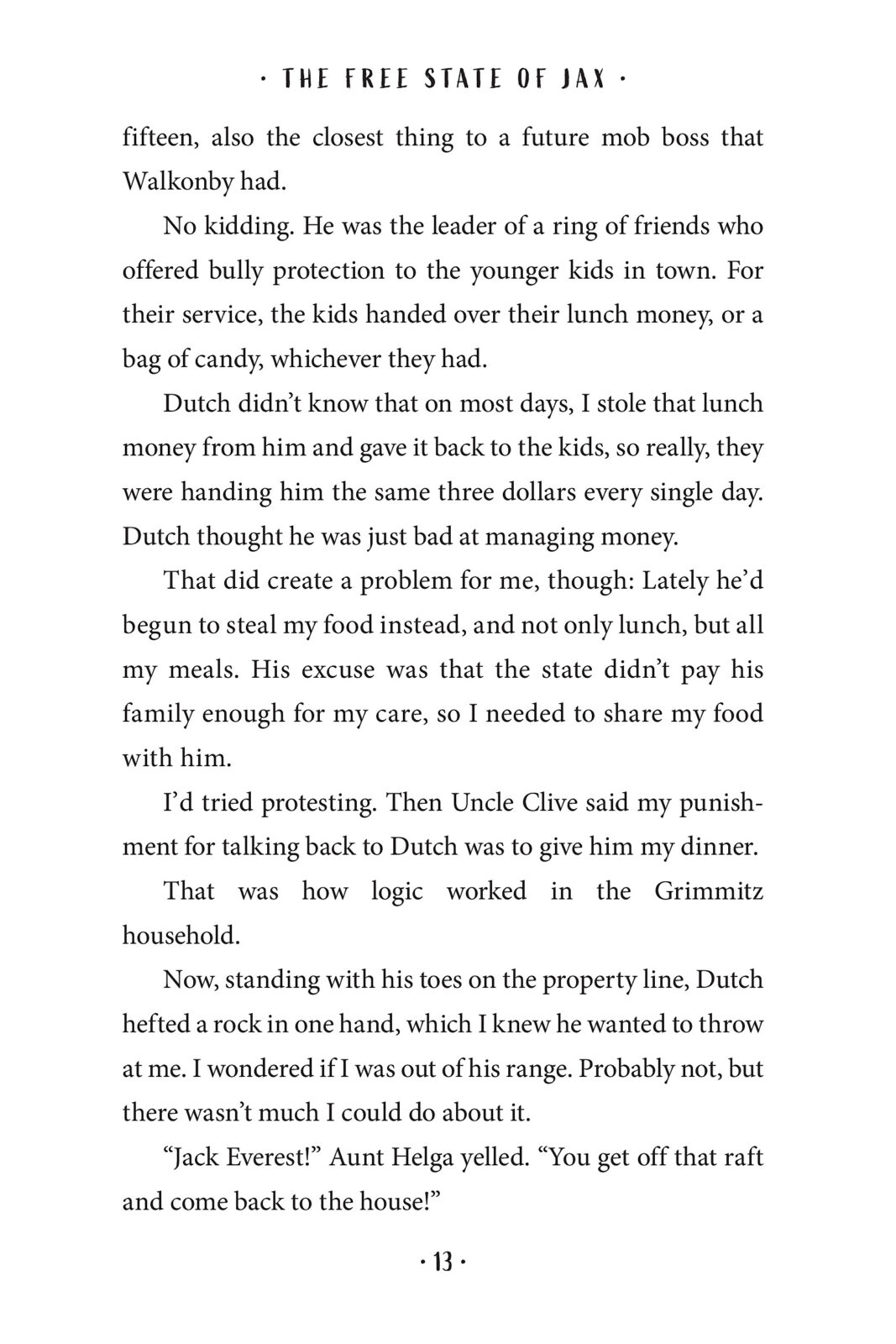 · THE FREE STATE OF JAX ·

fifteen, also the closest thing to a future mob boss that Walkonby had.

No kidding. He was the leader of a ring of friends who offered bully protection to the younger kids in town. For their service, the kids handed over their lunch money, or a bag of candy, whichever they had.

Dutch didn't know that on most days, I stole that lunch money from him and gave it back to the kids, so really, they were handing him the same three dollars every single day. Dutch thought he was just bad at managing money.

That did create a problem for me, though: Lately he'd begun to steal my food instead, and not only lunch, but all my meals. His excuse was that the state didn't pay his family enough for my care, so I needed to share my food with him.

I'd tried protesting. Then Uncle Clive said my punishment for talking back to Dutch was to give him my dinner.

That was how logic worked in the Grimmitz household.

Now, standing with his toes on the property line, Dutch hefted a rock in one hand, which I knew he wanted to throw at me. I wondered if I was out of his range. Probably not, but there wasn't much I could do about it.

"Jack Everest!" Aunt Helga yelled. "You get off that raft and come back to the house!"

· 13 ·